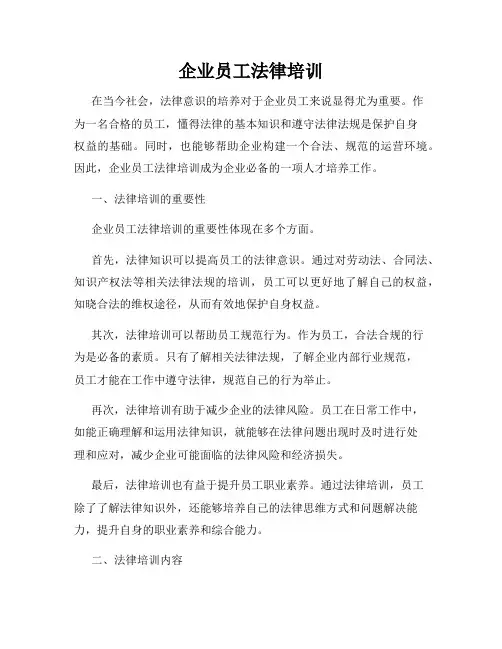 企业员工法律培训

在当今社会，法律意识的培养对于企业员工来说显得尤为重要。作为一名合格的员工，懂得法律的基本知识和遵守法律法规是保护自身权益的基础。同时，也能够帮助企业构建一个合法、规范的运营环境。因此，企业员工法律培训成为企业必备的一项人才培养工作。

一、法律培训的重要性

企业员工法律培训的重要性体现在多个方面。

首先，法律知识可以提高员工的法律意识。通过对劳动法、合同法、知识产权法等相关法律法规的培训，员工可以更好地了解自己的权益，知晓合法的维权途径，从而有效地保护自身权益。

其次，法律培训可以帮助员工规范行为。作为员工，合法合规的行为是必备的素质。只有了解相关法律法规，了解企业内部行业规范，员工才能在工作中遵守法律，规范自己的行为举止。

再次，法律培训有助于减少企业的法律风险。员工在日常工作中，如能正确理解和运用法律知识，就能够在法律问题出现时及时进行处理和应对，减少企业可能面临的法律风险和经济损失。

最后，法律培训也有益于提升员工职业素养。通过法律培训，员工除了了解法律知识外，还能够培养自己的法律思维方式和问题解决能力，提升自身的职业素养和综合能力。

二、法律培训内容